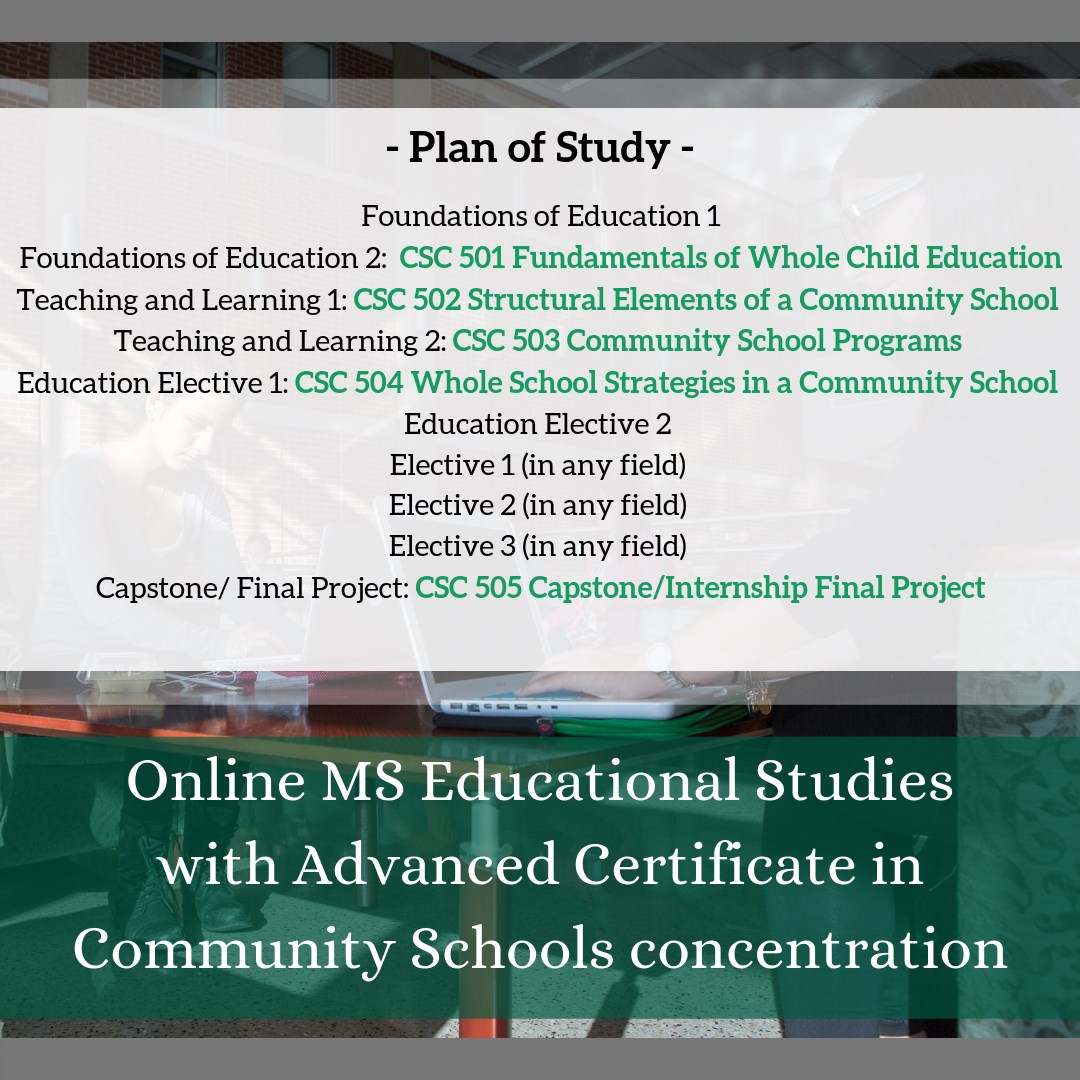 - Plan of Study -

Foundations of Education 1
Foundations of Education 2: CSC 501 Fundamentals of Whole Child Education
Teaching and Learning 1: CSC 502 Structural Elements of a Community School
Teaching and Learning 2: CSC 503 Community School Programs
Education Elective 1: CSC 504 Whole School Strategies in a Community School
Education Elective 2
Elective 1 (in any field)
Elective 2 (in any field)
Elective 3 (in any field)
Capstone/ Final Project: CSC 505 Capstone/Internship Final Project

Online MS Educational Studies with Advanced Certificate in Community Schools concentration